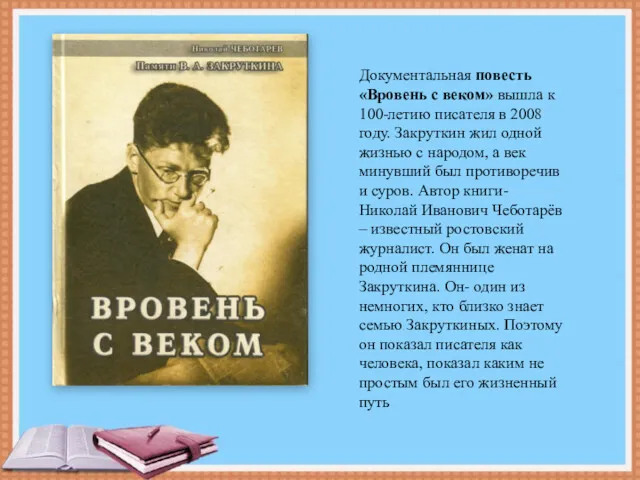 Николай ЧЕБОТАРЕВ
Памяти В. А. ЗАКРУТКИНА

ВРОВЕНЬ С ВЕКОМ

Документальная повесть «Вровень с веком» вышла к 100-летию писателя в 2008 году. Закруткин жил одной жизнью с народом, а век минувший был противоречив и суров. Автор книги- Николай Иванович Чеботарёв – известный ростовский журналист. Он был женат на родной племяннице Закруткина. Он- один из немногих, кто близко знает семью Закруткиных. Поэтому он показал писателя как человека, показал каким не простым был его жизненный путь